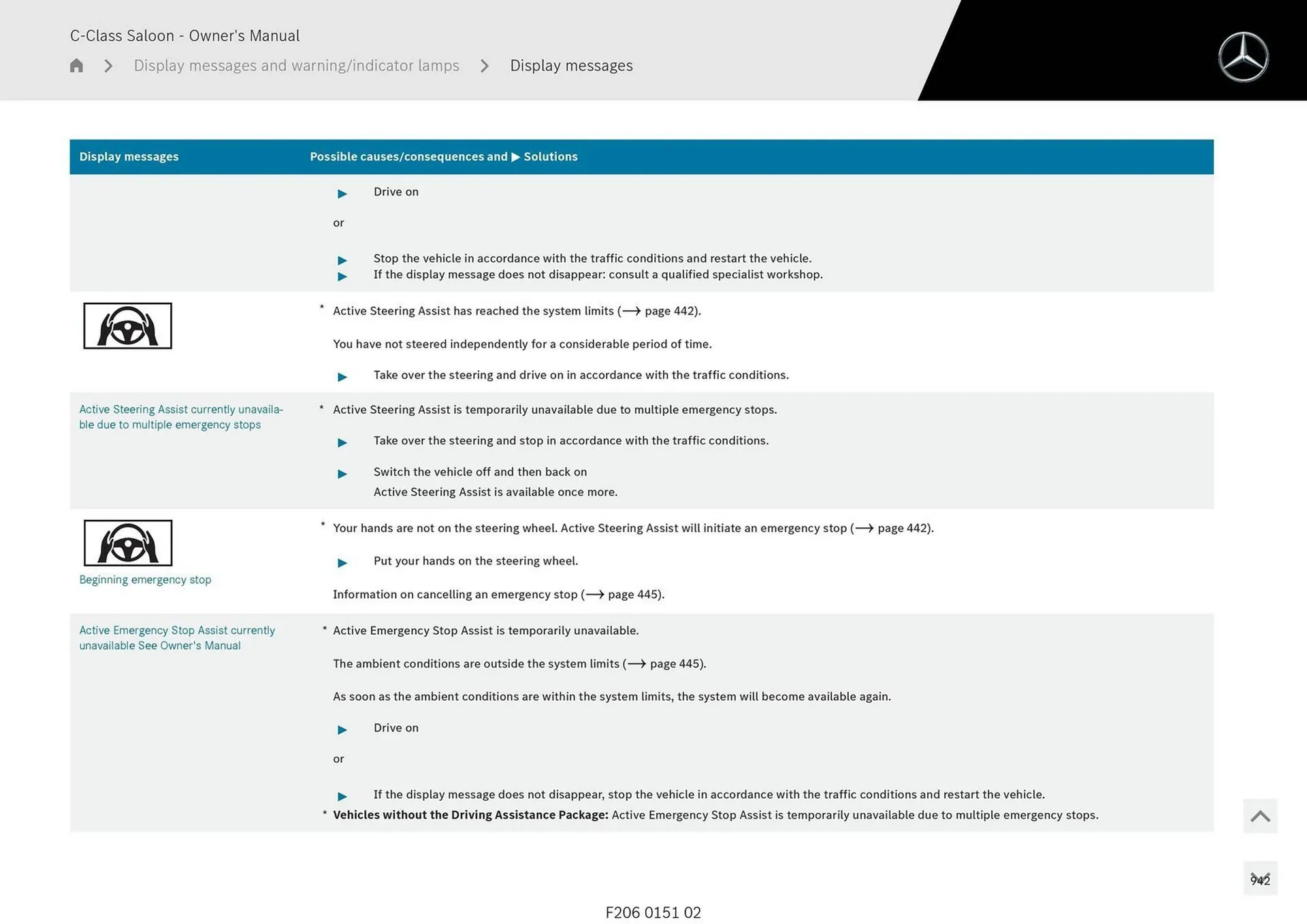 C-Class Saloon - Owner's Manual

Display messages and warning/indicator lamps > Display messages

| Display messages | Possible causes/consequences and ▶ Solutions |
|---|---|
| | ▶ Drive on<br>or<br>▶ Stop the vehicle in accordance with the traffic conditions and restart the vehicle.<br>▶ If the display message does not disappear: consult a qualified specialist workshop. |
| | * Active Steering Assist has reached the system limits (⟶ page 442).<br>You have not steered independently for a considerable period of time.<br>▶ Take over the steering and drive on in accordance with the traffic conditions. |
| Active Steering Assist currently unavailable due to multiple emergency stops | * Active Steering Assist is temporarily unavailable due to multiple emergency stops.<br>▶ Take over the steering and stop in accordance with the traffic conditions.<br>▶ Switch the vehicle off and then back on<br>Active Steering Assist is available once more. |
| Beginning emergency stop | * Your hands are not on the steering wheel. Active Steering Assist will initiate an emergency stop (⟶ page 442).<br>▶ Put your hands on the steering wheel.<br>Information on cancelling an emergency stop (⟶ page 445). |
| Active Emergency Stop Assist currently unavailable See Owner's Manual | * Active Emergency Stop Assist is temporarily unavailable.<br>The ambient conditions are outside the system limits (⟶ page 445).<br>As soon as the ambient conditions are within the system limits, the system will become available again.<br>▶ Drive on<br>or<br>▶ If the display message does not disappear, stop the vehicle in accordance with the traffic conditions and restart the vehicle.<br>* **Vehicles without the Driving Assistance Package:** Active Emergency Stop Assist is temporarily unavailable due to multiple emergency stops. |

942

F206 0151 02